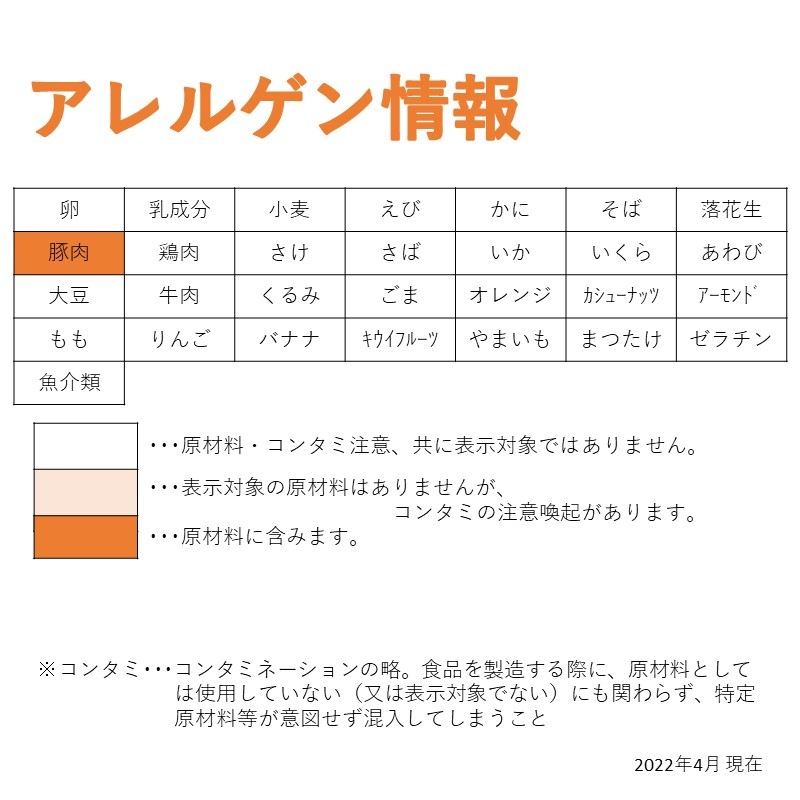 アレルゲン情報

| 卵 | 乳成分 | 小麦 | えび | かに | そば | 落花生 |
|---|---|---|---|---|---|---|
| 豚肉 | 鶏肉 | さけ | さば | いか | いくら | あわび |
| 大豆 | 牛肉 | くるみ | ごま | オレンジ | ｶｼｭｰﾅｯﾂ | ｱｰﾓﾝﾄﾞ |
| もも | りんご | バナナ | ｷｳｲﾌﾙｰﾂ | やまいも | まつたけ | ゼラチン |
| 魚介類 | | | | | | |

・・・原材料・コンタミ注意、共に表示対象ではありません。

・・・表示対象の原材料はありませんが、コンタミの注意喚起があります。

・・・原材料に含みます。

※コンタミ・・・コンタミネーションの略。食品を製造する際に、原材料としては使用していない（又は表示対象でない）にも関わらず、特定原材料等が意図せず混入してしまうこと

2022年4月 現在